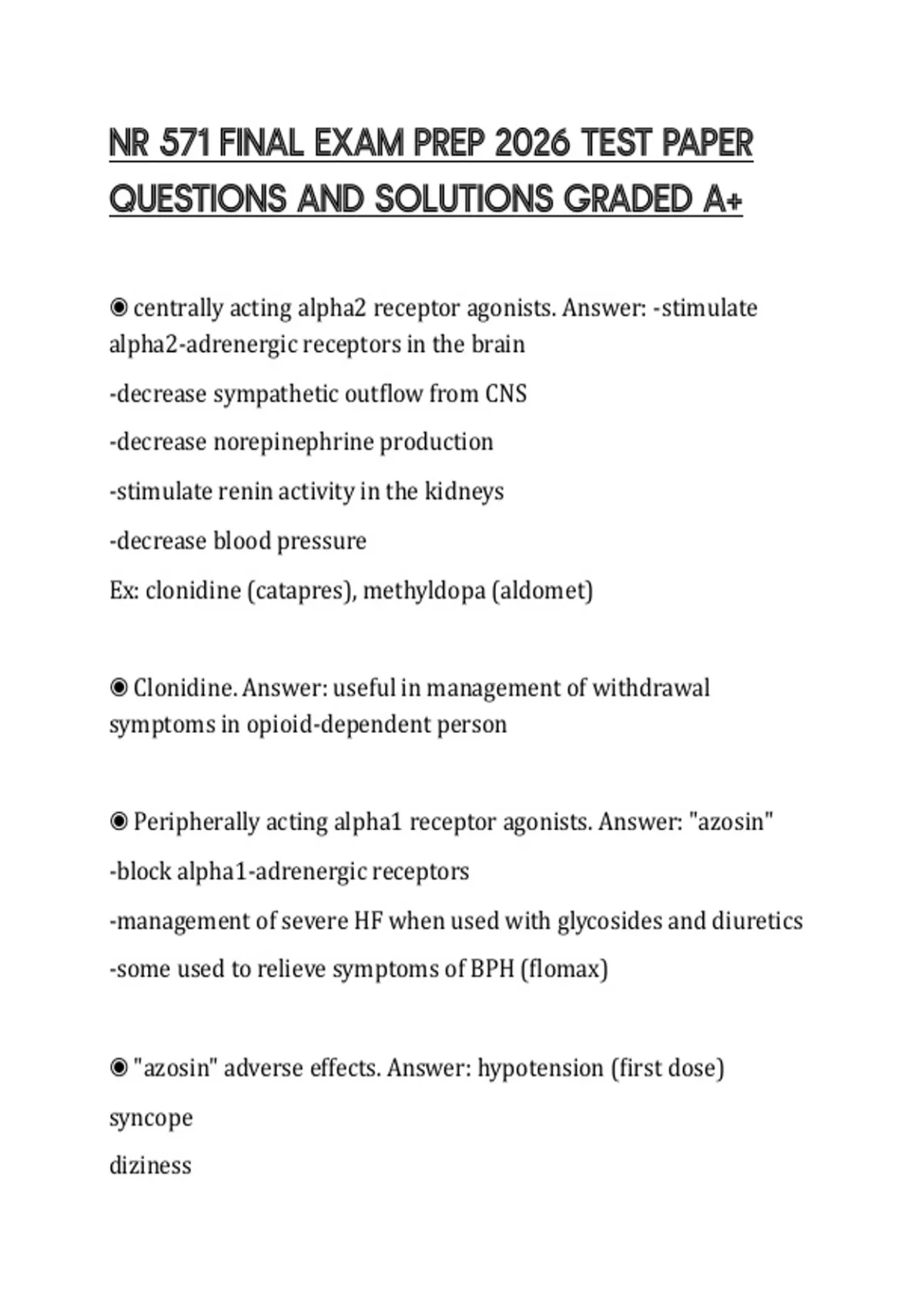 NR 571 FINAL EXAM PREP 2026 TEST PAPER QUESTIONS AND SOLUTIONS GRADED A+

◉ centrally acting alpha2 receptor agonists. Answer: -stimulate alpha2-adrenergic receptors in the brain

-decrease sympathetic outflow from CNS

-decrease norepinephrine production

-stimulate renin activity in the kidneys

-decrease blood pressure

Ex: clonidine (catapres), methyldopa (aldomet)

◉ Clonidine. Answer: useful in management of withdrawal symptoms in opioid-dependent person

◉ Peripherally acting alpha1 receptor agonists. Answer: "azosin"

-block alpha1-adrenergic receptors

-management of severe HF when used with glycosides and diuretics

-some used to relieve symptoms of BPH (flomax)

◉ "azosin" adverse effects. Answer: hypotension (first dose)

syncope

diziness